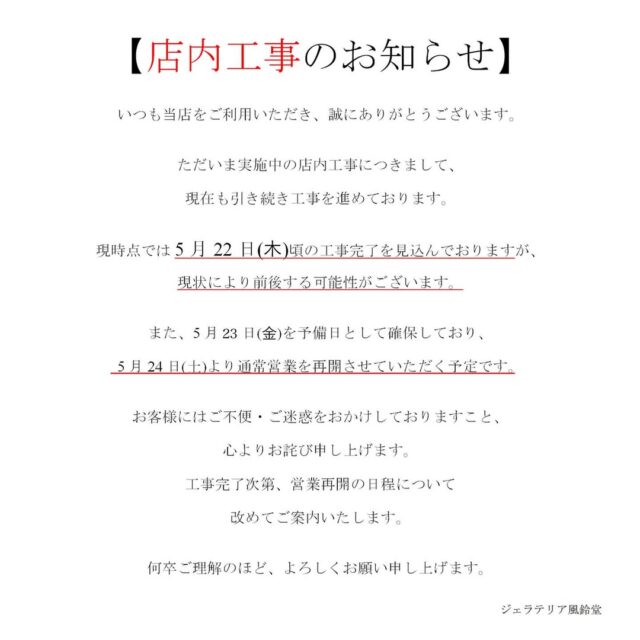 【店内工事のお知らせ】

いつも当店をご利用いただき、誠にありがとうございます。

ただいま実施中の店内工事につきまして、
現在も引き続き工事を進めております。

現時点では 5 月 22 日(木)頃の工事完了を見込んでおりますが、
現状により前後する可能性がございます。

また、5 月 23 日(金)を予備日として確保しており、
5 月 24 日(土)より通常営業を再開させていただく予定です。

お客様にはご不便・ご迷惑をおかけしておりますこと、
心よりお詫び申し上げます。
工事完了次第、営業再開の日程について
改めてご案内いたします。

何卒ご理解のほど、よろしくお願い申し上げます。

ジェラテリア風鈴堂